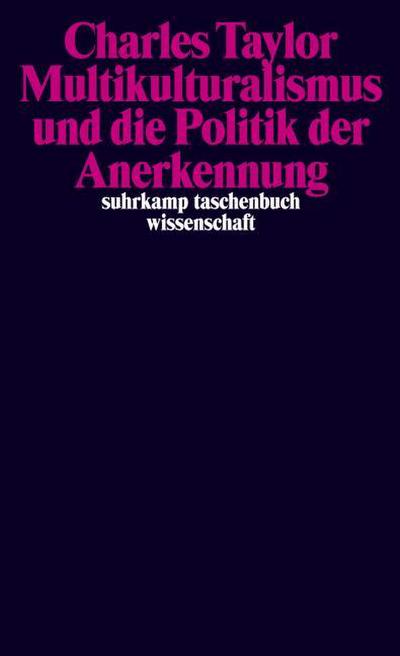 Charles Taylor
Multikulturalismus und die Politik der Anerkennung

suhrkamp taschenbuch wissenschaft